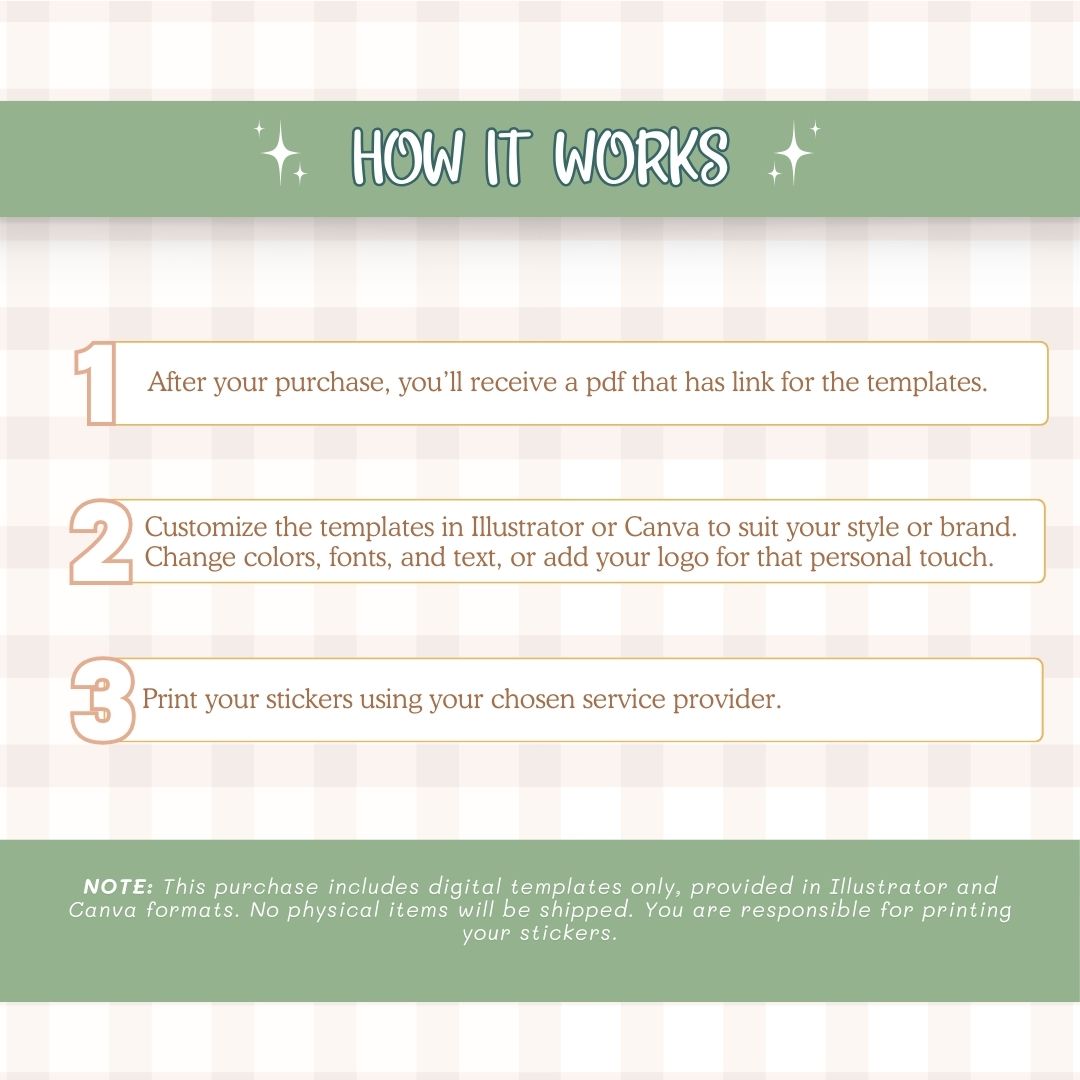 HOW IT WORKS

1 After your purchase, you'll receive a pdf that has link for the templates.

2 Customize the templates in Illustrator or Canva to suit your style or brand. Change colors, fonts, and text, or add your logo for that personal touch.

3 Print your stickers using your chosen service provider.

NOTE: This purchase includes digital templates only, provided in Illustrator and Canva formats. No physical items will be shipped. You are responsible for printing your stickers.